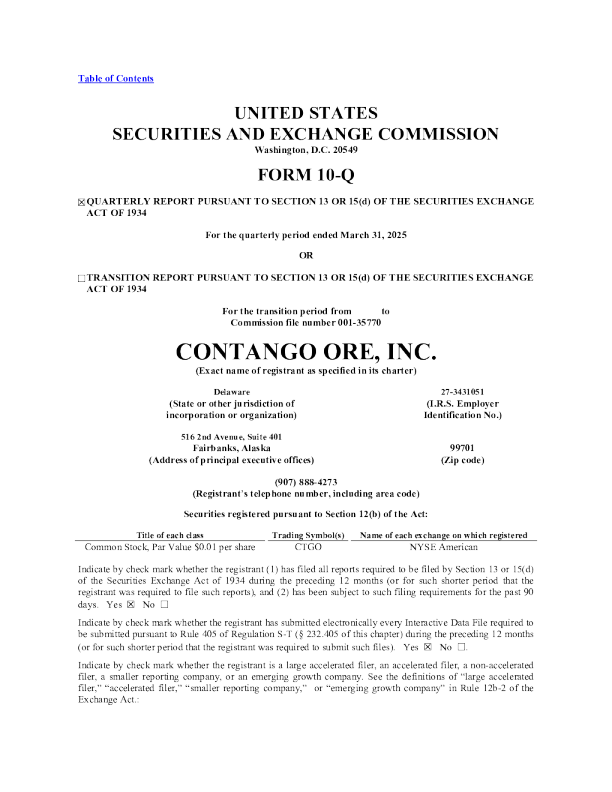 Table of Contents

UNITED STATES
SECURITIES AND EXCHANGE COMMISSION
Washington, D.C. 20549

FORM 10-Q

☒ QUARTERLY REPORT PURSUANT TO SECTION 13 OR 15(d) OF THE SECURITIES EXCHANGE ACT OF 1934

For the quarterly period ended March 31, 2025

OR

☐ TRANSITION REPORT PURSUANT TO SECTION 13 OR 15(d) OF THE SECURITIES EXCHANGE ACT OF 1934

For the transition period from to
Commission file number 001-35770

CONTANGO ORE, INC.
(Exact name of registrant as specified in its charter)

Delaware
(State or other jurisdiction of incorporation or organization)

27-3431051
(I.R.S. Employer Identification No.)

516 2nd Avenue, Suite 401
Fairbanks, Alaska
(Address of principal executive offices)

99701
(Zip code)

(907) 888-4273
(Registrant's telephone number, including area code)

Securities registered pursuant to Section 12(b) of the Act:

| Title of each class | Trading Symbol(s) | Name of each exchange on which registered |
|---|---|---|
| Common Stock, Par Value $0.01 per share | CTGO | NYSE American |

Indicate by check mark whether the registrant (1) has filed all reports required to be filed by Section 13 or 15(d) of the Securities Exchange Act of 1934 during the preceding 12 months (or for such shorter period that the registrant was required to file such reports), and (2) has been subject to such filing requirements for the past 90 days. Yes ☒ No ☐

Indicate by check mark whether the registrant has submitted electronically every Interactive Data File required to be submitted pursuant to Rule 405 of Regulation S-T (§ 232.405 of this chapter) during the preceding 12 months (or for such shorter period that the registrant was required to submit such files). Yes ☒ No ☐.

Indicate by check mark whether the registrant is a large accelerated filer, an accelerated filer, a non-accelerated filer, a smaller reporting company, or an emerging growth company. See the definitions of "large accelerated filer," "accelerated filer," "smaller reporting company," or "emerging growth company" in Rule 12b-2 of the Exchange Act.: